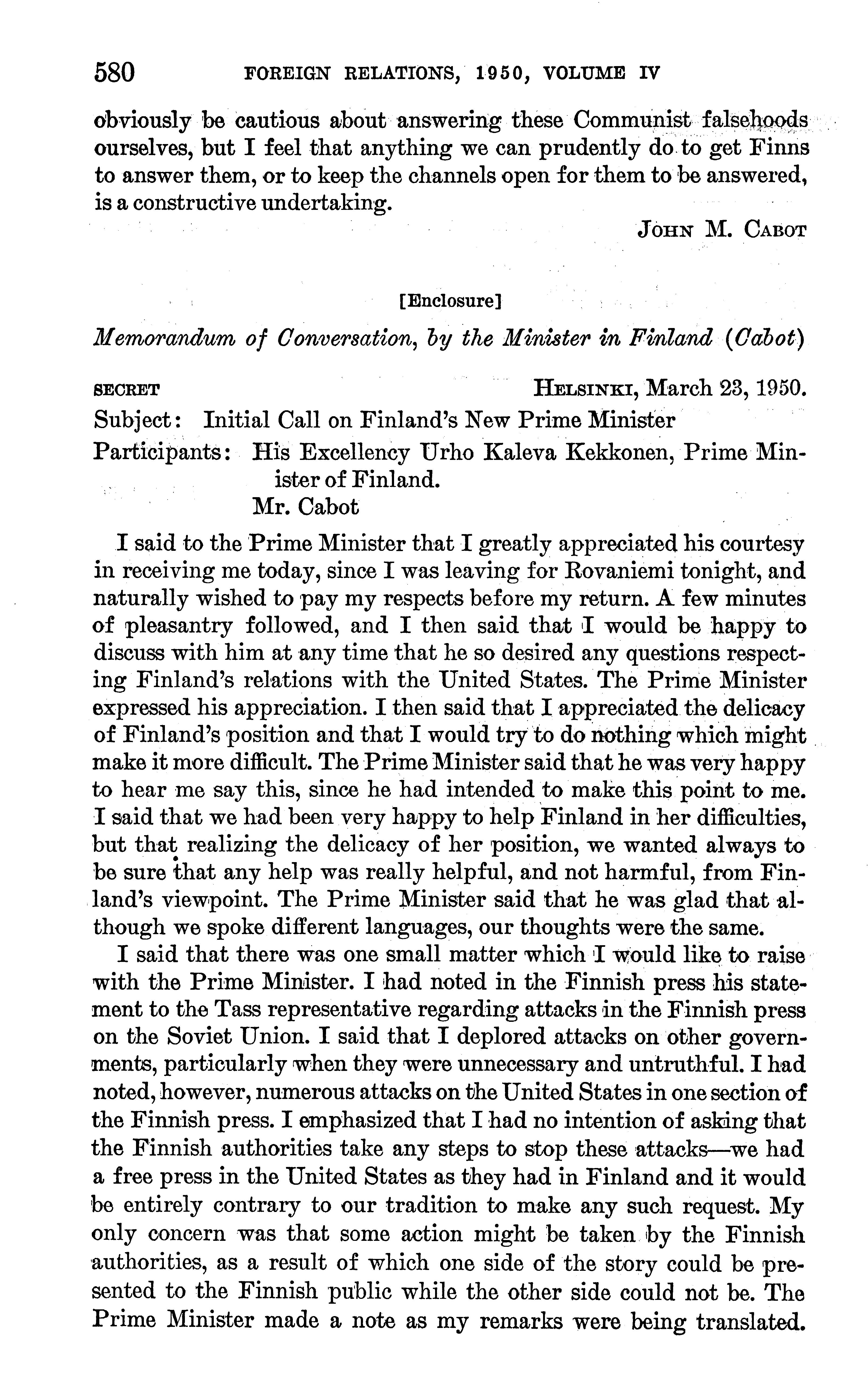 580 FOREIGN RELATIONS, 1950, VOLUME IV

obviously be cautious about answering these Communist falsehoods ourselves, but I feel that anything we can prudently do to get Finns to answer them, or to keep the channels open for them to be answered, is a constructive undertaking.

JOHN M. CABOT

[Enclosure]

Memorandum of Conversation, by the Minister in Finland (Cabot)

SECRET HELSINKI, March 23, 1950.

Subject: Initial Call on Finland's New Prime Minister

Participants: His Excellency Urho Kaleva Kekkonen, Prime Minister of Finland.
Mr. Cabot

I said to the Prime Minister that I greatly appreciated his courtesy in receiving me today, since I was leaving for Rovaniemi tonight, and naturally wished to pay my respects before my return. A few minutes of pleasantry followed, and I then said that I would be happy to discuss with him at any time that he so desired any questions respecting Finland's relations with the United States. The Prime Minister expressed his appreciation. I then said that I appreciated the delicacy of Finland's position and that I would try to do nothing which might make it more difficult. The Prime Minister said that he was very happy to hear me say this, since he had intended to make this point to me. I said that we had been very happy to help Finland in her difficulties, but that realizing the delicacy of her position, we wanted always to be sure that any help was really helpful, and not harmful, from Finland's viewpoint. The Prime Minister said that he was glad that although we spoke different languages, our thoughts were the same.

I said that there was one small matter which I would like to raise with the Prime Minister. I had noted in the Finnish press his statement to the Tass representative regarding attacks in the Finnish press on the Soviet Union. I said that I deplored attacks on other governments, particularly when they were unnecessary and untruthful. I had noted, however, numerous attacks on the United States in one section of the Finnish press. I emphasized that I had no intention of asking that the Finnish authorities take any steps to stop these attacks—we had a free press in the United States as they had in Finland and it would be entirely contrary to our tradition to make any such request. My only concern was that some action might be taken by the Finnish authorities, as a result of which one side of the story could be presented to the Finnish public while the other side could not be. The Prime Minister made a note as my remarks were being translated.